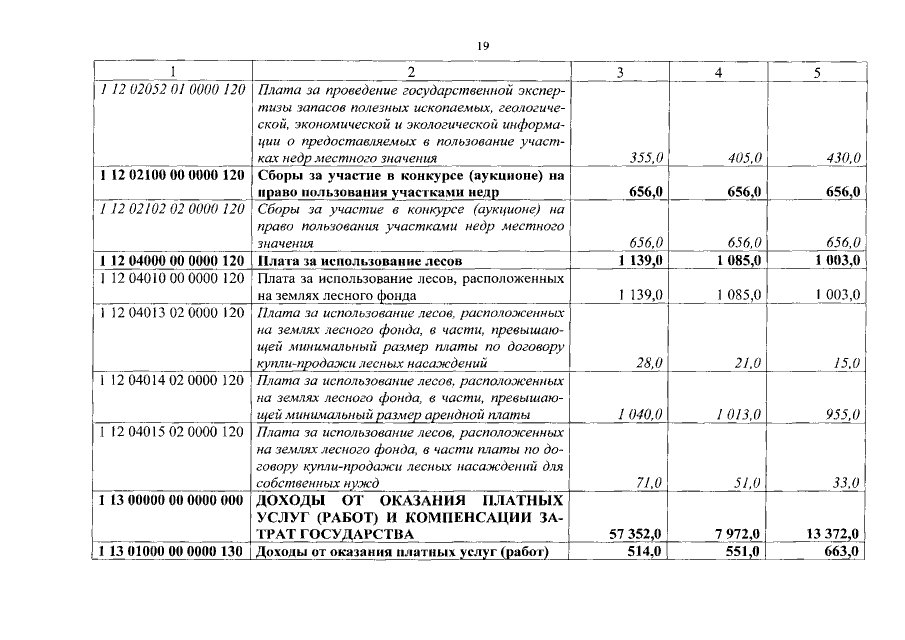 19

| 1 | 2 | 3 | 4 | 5 |
|---|---|---|---|---|
| 1 12 02052 01 0000 120 | Плата за проведение государственной экспертизы запасов полезных ископаемых, геологической, экономической и экологической информации о предоставляемых в пользование участках недр местного значения | 355,0 | 405,0 | 430,0 |
| 1 12 02100 00 0000 120 | Сборы за участие в конкурсе (аукционе) на право пользования участками недр | 656,0 | 656,0 | 656,0 |
| 1 12 02102 02 0000 120 | Сборы за участие в конкурсе (аукционе) на право пользования участками недр местного значения | 656,0 | 656,0 | 656,0 |
| 1 12 04000 00 0000 120 | Плата за использование лесов | 1 139,0 | 1 085,0 | 1 003,0 |
| 1 12 04010 00 0000 120 | Плата за использование лесов, расположенных на землях лесного фонда | 1 139,0 | 1 085,0 | 1 003,0 |
| 1 12 04013 02 0000 120 | Плата за использование лесов, расположенных на землях лесного фонда, в части, превышающей минимальный размер платы по договору купли-продажи лесных насаждений | 28,0 | 21,0 | 15,0 |
| 1 12 04014 02 0000 120 | Плата за использование лесов, расположенных на землях лесного фонда, в части, превышающей минимальный размер арендной платы | 1 040,0 | 1 013,0 | 955,0 |
| 1 12 04015 02 0000 120 | Плата за использование лесов, расположенных на землях лесного фонда, в части платы по договору купли-продажи лесных насаждений для собственных нужд | 71,0 | 51,0 | 33,0 |
| 1 13 00000 00 0000 000 | ДОХОДЫ ОТ ОКАЗАНИЯ ПЛАТНЫХ УСЛУГ (РАБОТ) И КОМПЕНСАЦИИ ЗАТРАТ ГОСУДАРСТВА | 57 352,0 | 7 972,0 | 13 372,0 |
| 1 13 01000 00 0000 130 | Доходы от оказания платных услуг (работ) | 514,0 | 551,0 | 663,0 |